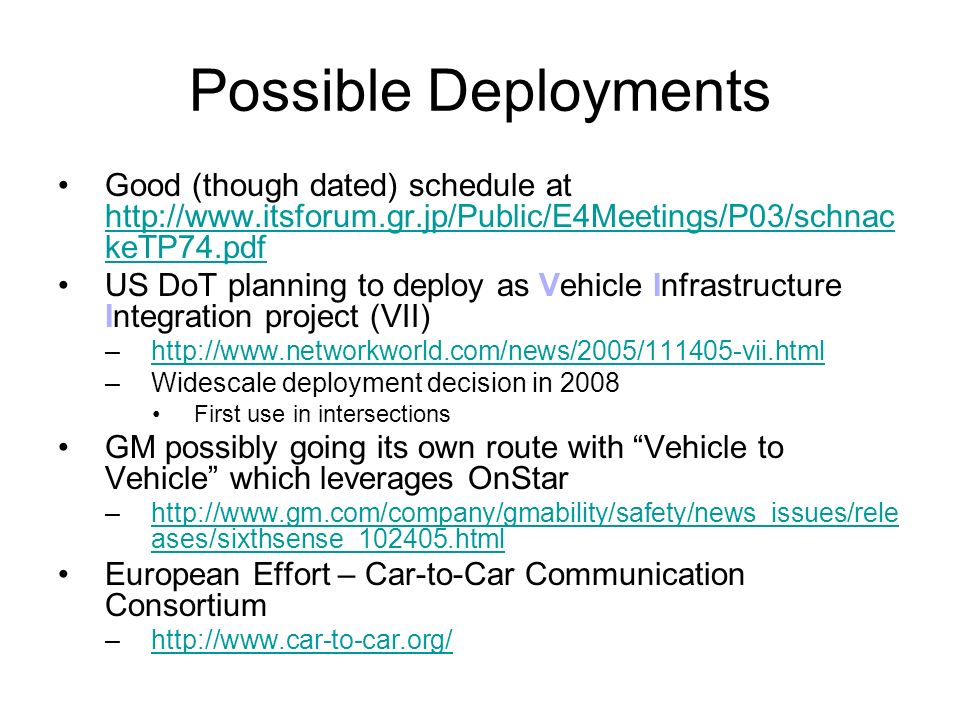 Possible Deployments

• Good (though dated) schedule at http://www.itsforum.gr.jp/Public/E4Meetings/P03/schnackeTP74.pdf

• US DoT planning to deploy as Vehicle Infrastructure Integration project (VII)
– http://www.networkworld.com/news/2005/111405-vii.html
– Widescale deployment decision in 2008
• First use in intersections

• GM possibly going its own route with “Vehicle to Vehicle” which leverages OnStar
– http://www.gm.com/company/gmability/safety/news_issues/releases/sixthsense_102405.html

• European Effort – Car-to-Car Communication Consortium
– http://www.car-to-car.org/